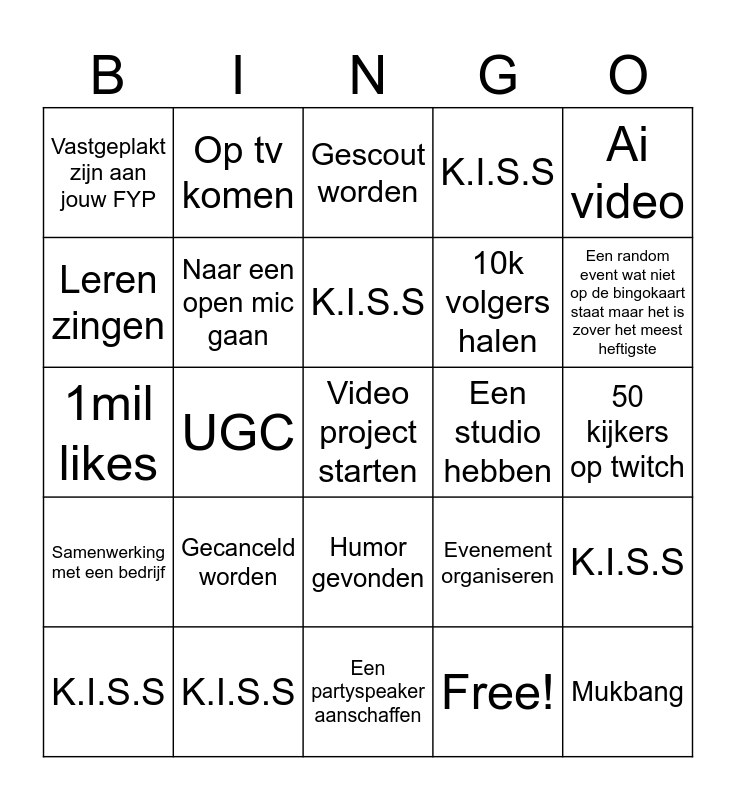 | B | I | N | G | O |
|---|---|---|---|---|
| Vastgeplakt zijn aan jouw FYP | Op tv komen | Gescout worden | K.I.S.S | Ai video |
| Leren zingen | Naar een open mic gaan | K.I.S.S | 10k volgers halen | Een random event wat niet op de bingokaart staat maar het is zover het meest heftigste |
| 1mil likes | UGC | Video project starten | Een studio hebben | 50 kijkers op twitch |
| Samenwerking met een bedrijf | Gecanceld worden | Humor gevonden | Evenement organiseren | K.I.S.S |
| K.I.S.S | K.I.S.S | Een partyspeaker aanschaffen | Free! | Mukbang |